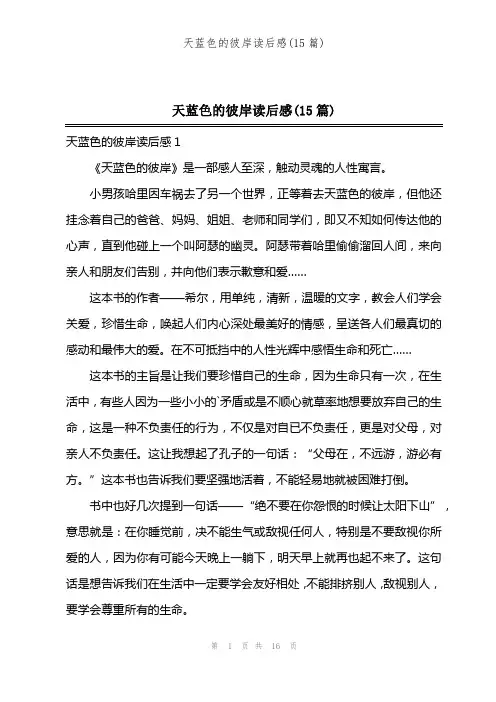 天蓝色的彼岸读后感(15 篇)

天蓝色的彼岸读后感(15 篇)

天蓝色的彼岸读后感 1

《天蓝色的彼岸》是一部感人至深，触动灵魂的人性寓言。

小男孩哈里因车祸去了另一个世界，正等着去天蓝色的彼岸，但他还挂念着自己的爸爸、妈妈、姐姐、老师和同学们，即又不知如何传达他的心声，直到他碰上一个叫阿瑟的幽灵。阿瑟带着哈里偷偷溜回人间，来向亲人和朋友们告别，并向他们表示歉意和爱……

这本书的作者——希尔，用单纯，清新，温暖的文字，教会人们学会关爱，珍惜生命，唤起人们内心深处最美好的情感，呈送各人们最真切的感动和最伟大的爱。在不可抵挡中的人性光辉中感悟生命和死亡……

这本书的主旨是让我们要珍惜自己的生命，因为生命只有一次，在生活中，有些人因为一些小小的`矛盾或是不顺心就草率地想要放弃自己的生命，这是一种不负责任的行为，不仅是对自已不负责任，更是对父母，对亲人不负责任。这让我想起了孔子的一句话：“父母在，不远游，游必有方。”这本书也告诉我们要坚强地活着，不能轻易地就被困难打倒。

书中也好几次提到一句话——“绝不要在你怨恨的时候让太阳下山”，意思就是：在你睡觉前，决不能生气或敌视任何人，特别是不要敌视你所爱的人，因为你有可能今天晚上一躺下，明天早上就再也起不来了。这句话是想告诉我们在生活中一定要学会友好相处，不能排挤别人，敌视别人，要学会尊重所有的生命。

第 1 页 共 16 页